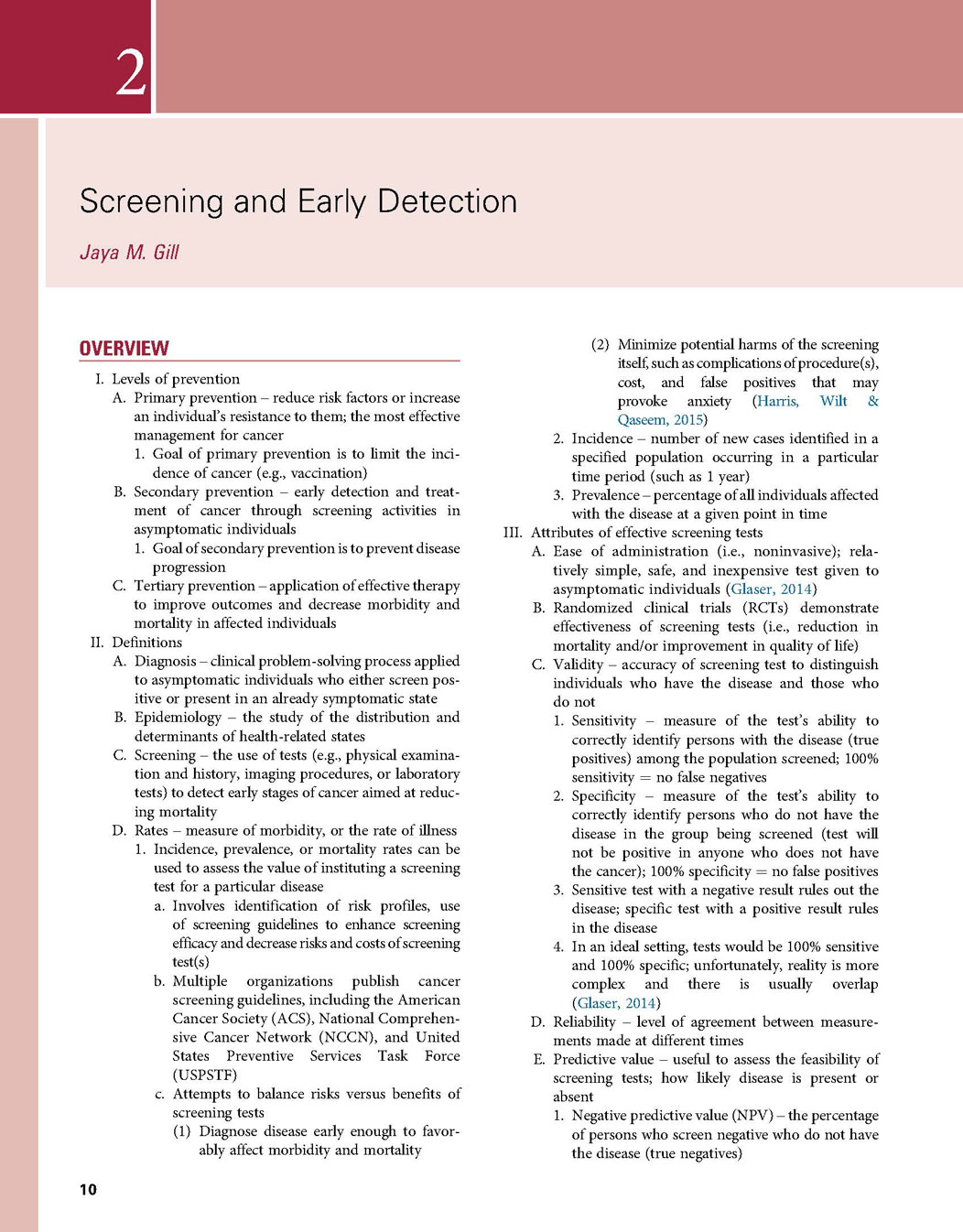 2

Screening and Early Detection

Jaya M. Gill

OVERVIEW

I. Levels of prevention
A. Primary prevention – reduce risk factors or increase an individual's resistance to them; the most effective management for cancer
1. Goal of primary prevention is to limit the incidence of cancer (e.g., vaccination)
B. Secondary prevention – early detection and treatment of cancer through screening activities in asymptomatic individuals
1. Goal of secondary prevention is to prevent disease progression
C. Tertiary prevention – application of effective therapy to improve outcomes and decrease morbidity and mortality in affected individuals
II. Definitions
A. Diagnosis – clinical problem-solving process applied to asymptomatic individuals who either screen positive or present in an already symptomatic state
B. Epidemiology – the study of the distribution and determinants of health-related states
C. Screening – the use of tests (e.g., physical examination and history, imaging procedures, or laboratory tests) to detect early stages of cancer aimed at reducing mortality
D. Rates – measure of morbidity, or the rate of illness
1. Incidence, prevalence, or mortality rates can be used to assess the value of instituting a screening test for a particular disease
a. Involves identification of risk profiles, use of screening guidelines to enhance screening efficacy and decrease risks and costs of screening test(s)
b. Multiple organizations publish cancer screening guidelines, including the American Cancer Society (ACS), National Comprehensive Cancer Network (NCCN), and United States Preventive Services Task Force (USPSTF)
c. Attempts to balance risks versus benefits of screening tests
(1) Diagnose disease early enough to favorably affect morbidity and mortality
(2) Minimize potential harms of the screening itself, such as complications of procedure(s), cost, and false positives that may provoke anxiety (Harris, Wilt & Qaseem, 2015)
2. Incidence – number of new cases identified in a specified population occurring in a particular time period (such as 1 year)
3. Prevalence – percentage of all individuals affected with the disease at a given point in time
III. Attributes of effective screening tests
A. Ease of administration (i.e., noninvasive); relatively simple, safe, and inexpensive test given to asymptomatic individuals (Glaser, 2014)
B. Randomized clinical trials (RCTs) demonstrate effectiveness of screening tests (i.e., reduction in mortality and/or improvement in quality of life)
C. Validity – accuracy of screening test to distinguish individuals who have the disease and those who do not
1. Sensitivity – measure of the test's ability to correctly identify persons with the disease (true positives) among the population screened; 100% sensitivity = no false negatives
2. Specificity – measure of the test's ability to correctly identify persons who do not have the disease in the group being screened (test will not be positive in anyone who does not have the cancer); 100% specificity = no false positives
3. Sensitive test with a negative result rules out the disease; specific test with a positive result rules in the disease
4. In an ideal setting, tests would be 100% sensitive and 100% specific; unfortunately, reality is more complex and there is usually overlap (Glaser, 2014)
D. Reliability – level of agreement between measurements made at different times
E. Predictive value – useful to assess the feasibility of screening tests; how likely disease is present or absent
1. Negative predictive value (NPV) – the percentage of persons who screen negative who do not have the disease (true negatives)

10